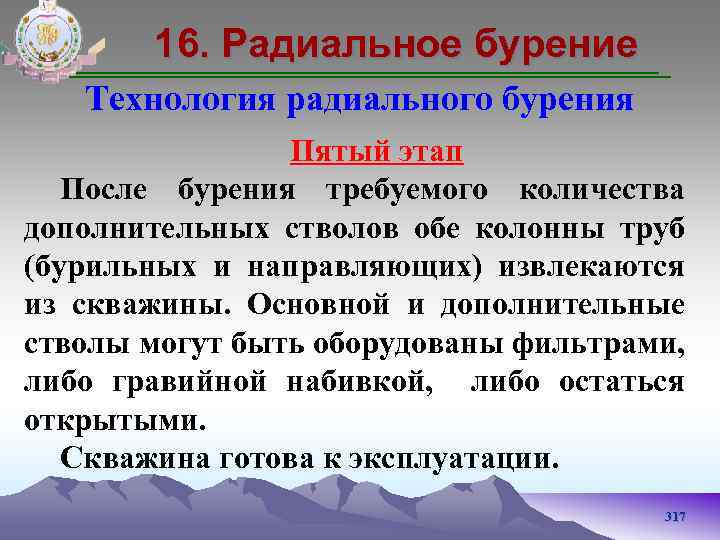 16. Радиальное бурение

Технология радиального бурения

Пятый этап

После бурения требуемого количества дополнительных стволов обе колонны труб (бурильных и направляющих) извлекаются из скважины. Основной и дополнительные стволы могут быть оборудованы фильтрами, либо гравийной набивкой, либо остаться открытыми.

Скважина готова к эксплуатации.

317